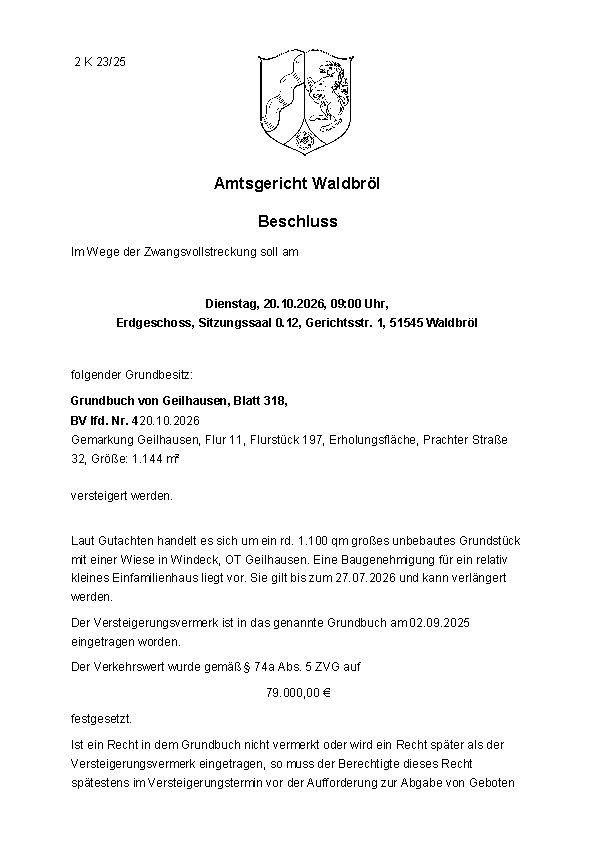 2 K 23/25

Amtsgericht Waldbröl

Beschluss

Im Wege der Zwangsvollstreckung soll am

Dienstag, 20.10.2026, 09:00 Uhr,
Erdgeschoss, Sitzungssaal 0.12, Gerichtsstr. 1, 51545 Waldbröl

folgender Grundbesitz:

Grundbuch von Geilhausen, Blatt 318,
BV lfd. Nr. 420.10.2026
Gemarkung Geilhausen, Flur 11, Flurstück 197, Erholungsfläche, Prachter Straße 32, Größe: 1.144 m²

versteigert werden.

Laut Gutachten handelt es sich um ein rd. 1.100 qm großes unbebautes Grundstück mit einer Wiese in Windeck, OT Geilhausen. Eine Baugenehmigung für ein relativ kleines Einfamilienhaus liegt vor. Sie gilt bis zum 27.07.2026 und kann verlängert werden.

Der Versteigerungsvermerk ist in das genannte Grundbuch am 02.09.2025 eingetragen worden.

Der Verkehrswert wurde gemäß § 74a Abs. 5 ZVG auf

79.000,00 €

festgesetzt.

Ist ein Recht in dem Grundbuch nicht vermerkt oder wird ein Recht später als der Versteigerungsvermerk eingetragen, so muss der Berechtigte dieses Recht spätestens im Versteigerungstermin vor der Aufforderung zur Abgabe von Geboten